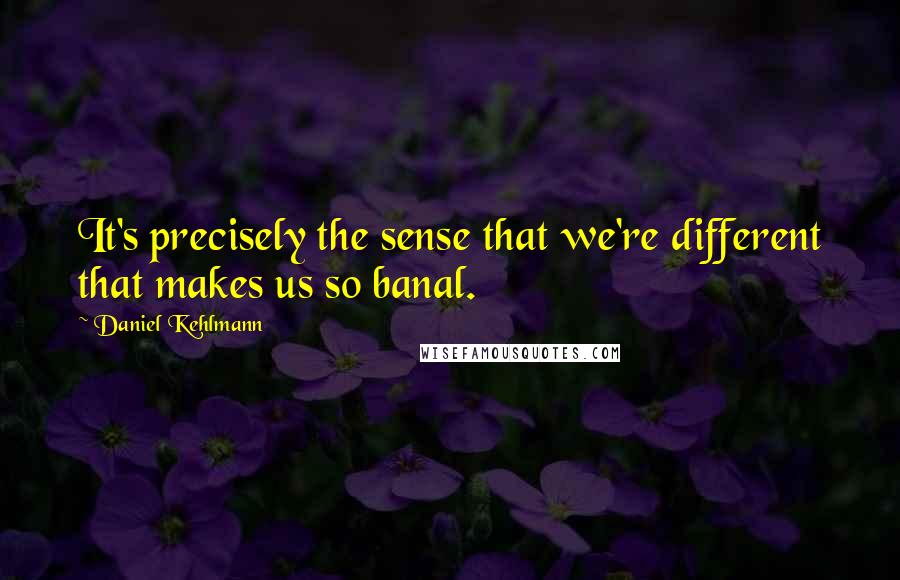 It's precisely the sense that we're different that makes us so banal.

~ Daniel Kehlmann

WISEFAMOUSQUOTES.COM